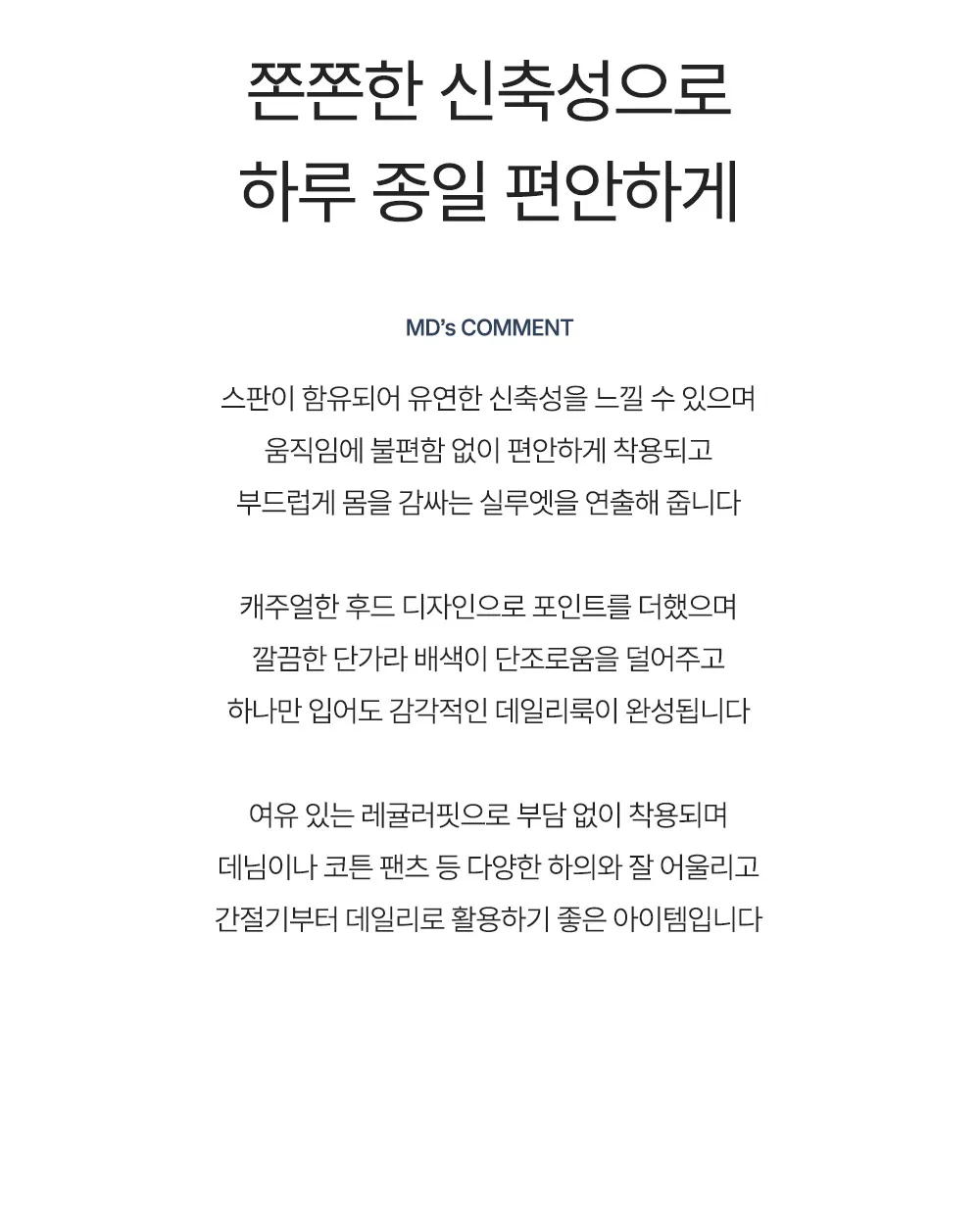 쫀쫀한 신축성으로
하루 종일 편안하게

MD's COMMENT

스판이 함유되어 유연한 신축성을 느낄 수 있으며
움직임에 불편함 없이 편안하게 착용되고
부드럽게 몸을 감싸는 실루엣을 연출해 줍니다

캐주얼한 후드 디자인으로 포인트를 더했으며
깔끔한 단가라 배색이 단조로움을 덜어주고
하나만 입어도 감각적인 데일리룩이 완성됩니다

여유 있는 레귤러핏으로 부담 없이 착용되며
데님이나 코튼 팬츠 등 다양한 하의와 잘 어울리고
간절기부터 데일리로 활용하기 좋은 아이템입니다